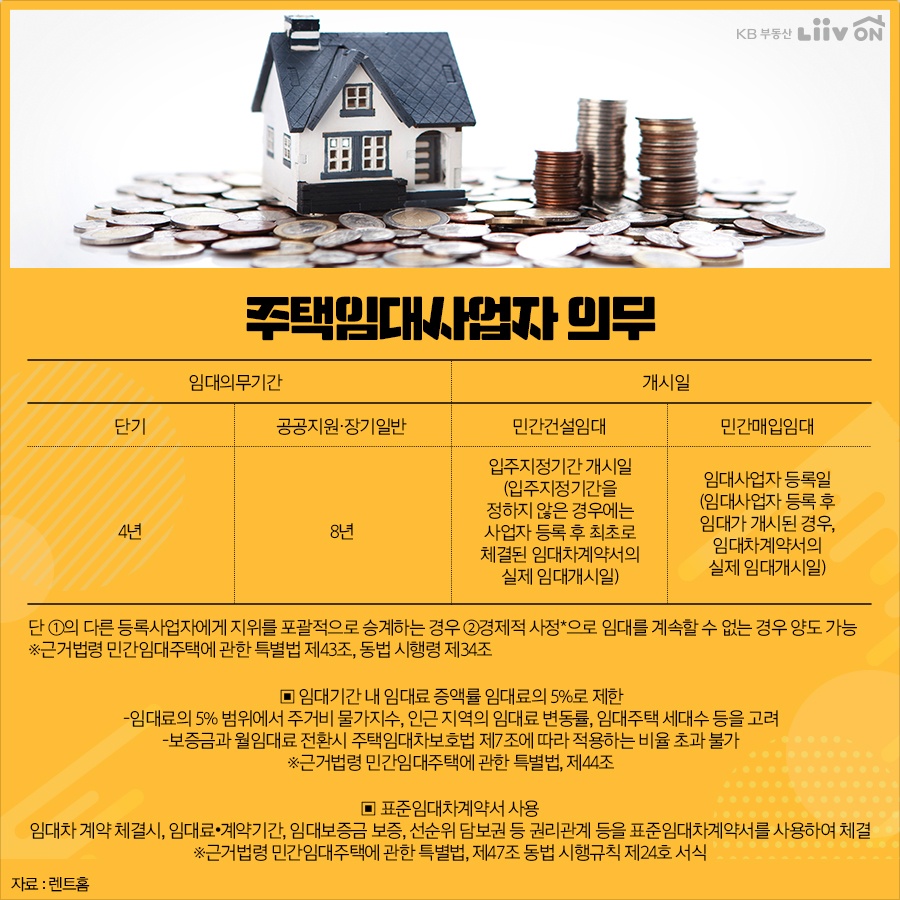 KB 부동산 Liiv ON

주택임대사업자 의무

| 임대의무기간 | | 개시일 | |
|---|---|---|---|
| 단기 | 공공지원·장기일반 | 민간건설임대 | 민간매입임대 |
| 4년 | 8년 | 입주지정기간 개시일 (입주지정기간을 정하지 않은 경우에는 사업자 등록 후 최초로 체결된 임대차계약서의 실제 임대개시일) | 임대사업자 등록일 (임대사업자 등록 후 임대가 개시된 경우, 임대차계약서의 실제 임대개시일) |

단 ①의 다른 등록사업자에게 지위를 포괄적으로 승계하는 경우 ②경제적 사정*으로 임대를 계속할 수 없는 경우 양도 가능
※근거법령 민간임대주택에 관한 특별법 제43조, 동법 시행령 제34조

▣ 임대기간 내 임대료 증액률 임대료의 5%로 제한
-임대료의 5% 범위에서 주거비 물가지수, 인근 지역의 임대료 변동률, 임대주택 세대수 등을 고려
-보증금과 월임대료 전환시 주택임대차보호법 제7조에 따라 적용하는 비율 초과 불가
※근거법령 민간임대주택에 관한 특별법, 제44조

▣ 표준임대차계약서 사용
임대차 계약 체결시, 임대료•계약기간, 임대보증금 보증, 선순위 담보권 등 권리관계 등을 표준임대차계약서를 사용하여 체결
※근거법령 민간임대주택에 관한 특별법, 제47조 동법 시행규칙 제24호 서식

자료 : 렌트홈